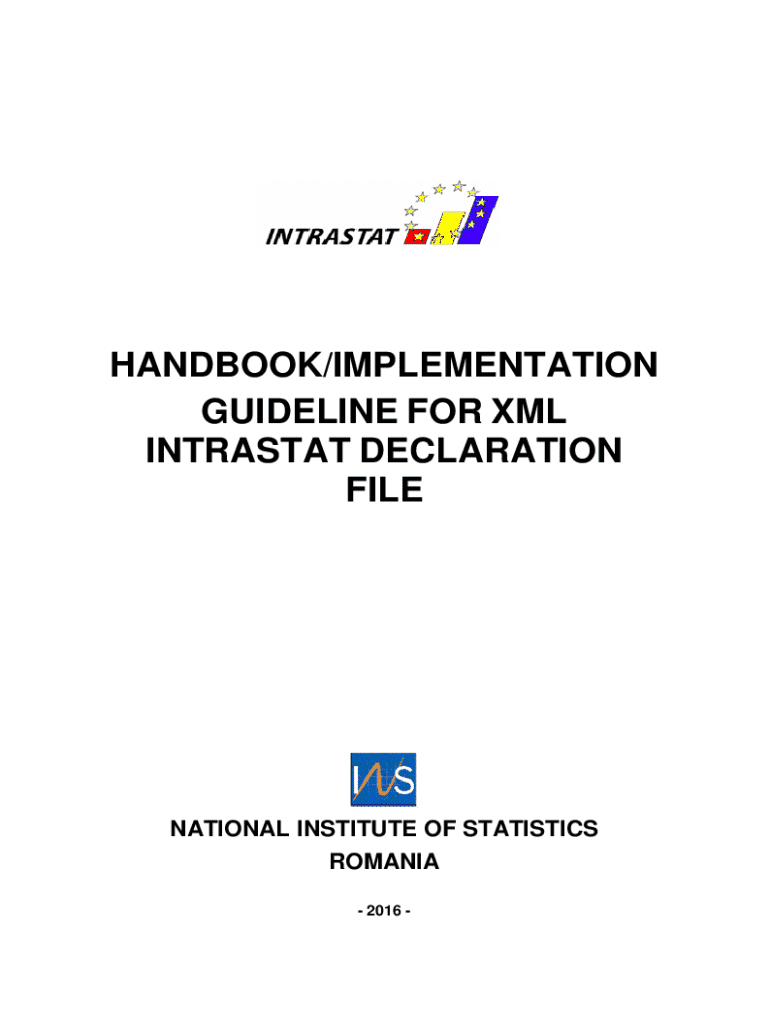 INTRASTAT

HANDBOOK/IMPLEMENTATION GUIDELINE FOR XML INTRASTAT DECLARATION FILE

INS

NATIONAL INSTITUTE OF STATISTICS
ROMANIA

- 2016 -